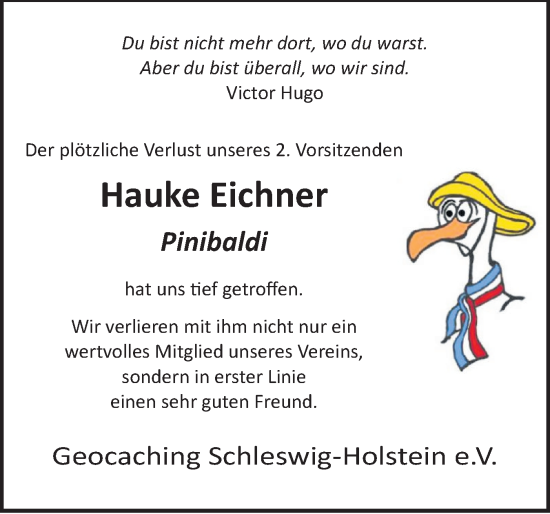 Du bist nicht mehr dort, wo du warst.
Aber du bist überall, wo wir sind.
Victor Hugo

Der plötzliche Verlust unseres 2. Vorsitzenden

Hauke Eichner

Pinibaldi

hat uns tief getroffen.

Wir verlieren mit ihm nicht nur ein wertvolles Mitglied unseres Vereins, sondern in erster Linie einen sehr guten Freund.

Geocaching Schleswig-Holstein e.V.